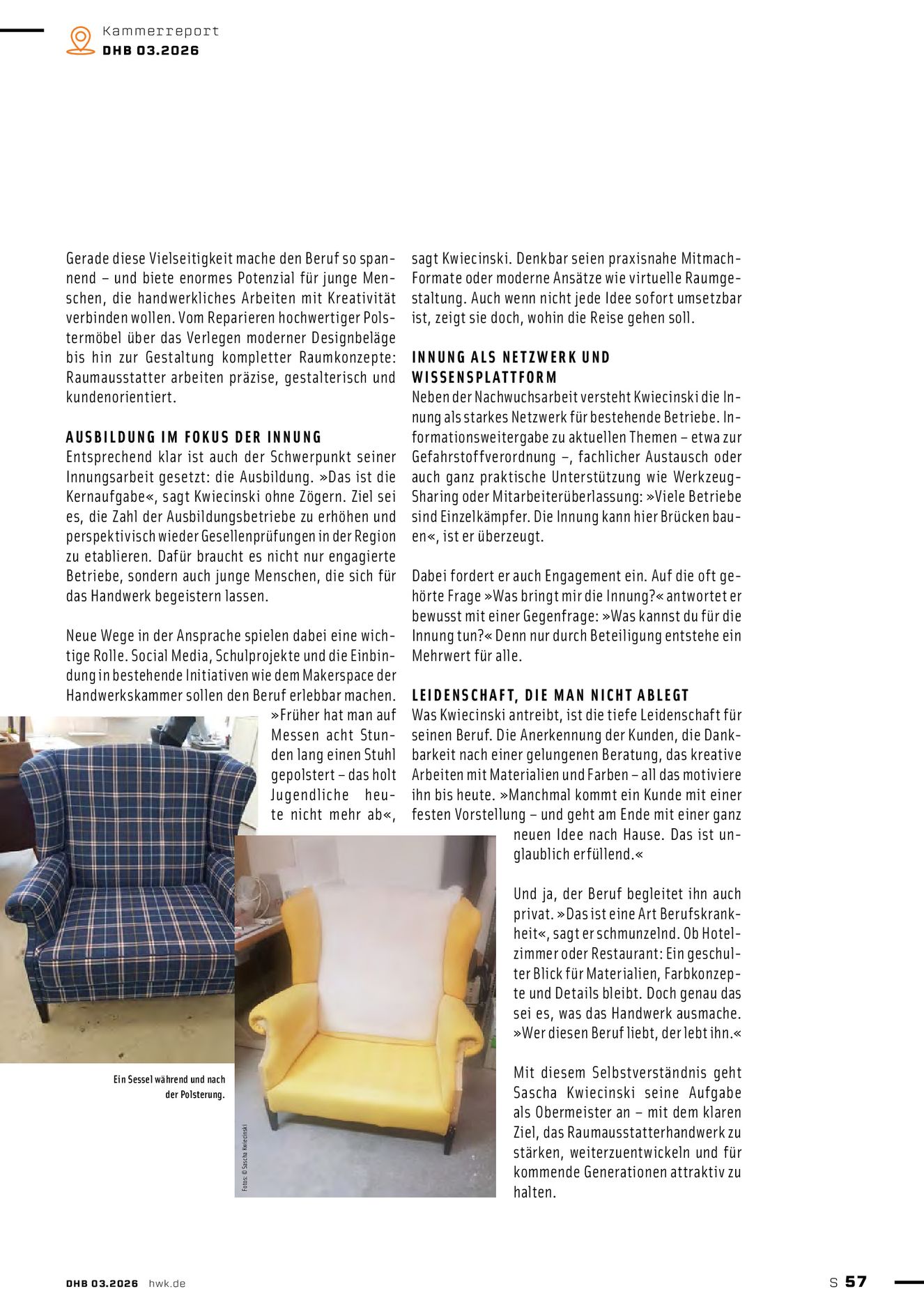 Kammerreport
DHB 03.2026

Gerade diese Vielseitigkeit mache den Beruf so spannend – und biete enormes Potenzial für junge Menschen, die handwerkliches Arbeiten mit Kreativität verbinden wollen. Vom Reparieren hochwertiger Polstermöbel über das Verlegen moderner Designbeläge bis hin zur Gestaltung kompletter Raumkonzepte: Raumausstatter arbeiten präzise, gestalterisch und kundenorientiert.

AUSBILDUNG IM FOKUS DER INNUNG
Entsprechend klar ist auch der Schwerpunkt seiner Innungsarbeit gesetzt: die Ausbildung. »Das ist die Kernaufgabe«, sagt Kwiecinski ohne Zögern. Ziel sei es, die Zahl der Ausbildungsbetriebe zu erhöhen und perspektivisch wieder Gesellenprüfungen in der Region zu etablieren. Dafür braucht es nicht nur engagierte Betriebe, sondern auch junge Menschen, die sich für das Handwerk begeistern lassen.

Neue Wege in der Ansprache spielen dabei eine wichtige Rolle. Social Media, Schulprojekte und die Einbindung in bestehende Initiativen wie dem Makerspace der Handwerkskammer sollen den Beruf erlebbar machen. »Früher hat man auf Messen acht Stunden lang einen Stuhl gepolstert – das holt Jugendliche heute nicht mehr ab«, sagt Kwiecinski. Denkbar seien praxisnahe Mitmach-Formate oder moderne Ansätze wie virtuelle Raumgestaltung. Auch wenn nicht jede Idee sofort umsetzbar ist, zeigt sie doch, wohin die Reise gehen soll.

INNUNG ALS NETZWERK UND WISSENSPLATTFORM
Neben der Nachwuchsarbeit versteht Kwiecinski die Innung als starkes Netzwerk für bestehende Betriebe. Informationsweitergabe zu aktuellen Themen – etwa zur Gefahrstoffverordnung –, fachlicher Austausch oder auch ganz praktische Unterstützung wie Werkzeug-Sharing oder Mitarbeiterüberlassung: »Viele Betriebe sind Einzelkämpfer. Die Innung kann hier Brücken bauen«, ist er überzeugt.

Dabei fordert er auch Engagement ein. Auf die oft gehörte Frage »Was bringt mir die Innung?« antwortet er bewusst mit einer Gegenfrage: »Was kannst du für die Innung tun?« Denn nur durch Beteiligung entstehe ein Mehrwert für alle.

LEIDENSCHAFT, DIE MAN NICHT ABLEGT
Was Kwiecinski antreibt, ist die tiefe Leidenschaft für seinen Beruf. Die Anerkennung der Kunden, die Dankbarkeit nach einer gelungenen Beratung, das kreative Arbeiten mit Materialien und Farben – all das motiviere ihn bis heute. »Manchmal kommt ein Kunde mit einer festen Vorstellung – und geht am Ende mit einer ganz neuen Idee nach Hause. Das ist unglaublich erfüllend.«

Und ja, der Beruf begleitet ihn auch privat. »Das ist eine Art Berufskrankheit«, sagt er schmunzelnd. Ob Hotelzimmer oder Restaurant: Ein geschulter Blick für Materialien, Farbkonzepte und Details bleibt. Doch genau das sei es, was das Handwerk ausmache. »Wer diesen Beruf liebt, der lebt ihn.«

Mit diesem Selbstverständnis geht Sascha Kwiecinski seine Aufgabe als Obermeister an – mit dem klaren Ziel, das Raumausstatterhandwerk zu stärken, weiterzuentwickeln und für kommende Generationen attraktiv zu halten.

Ein Sessel während und nach der Polsterung.

Fotos: © Sascha Kwiecinski

DHB 03.2026 hwk.de
S 57